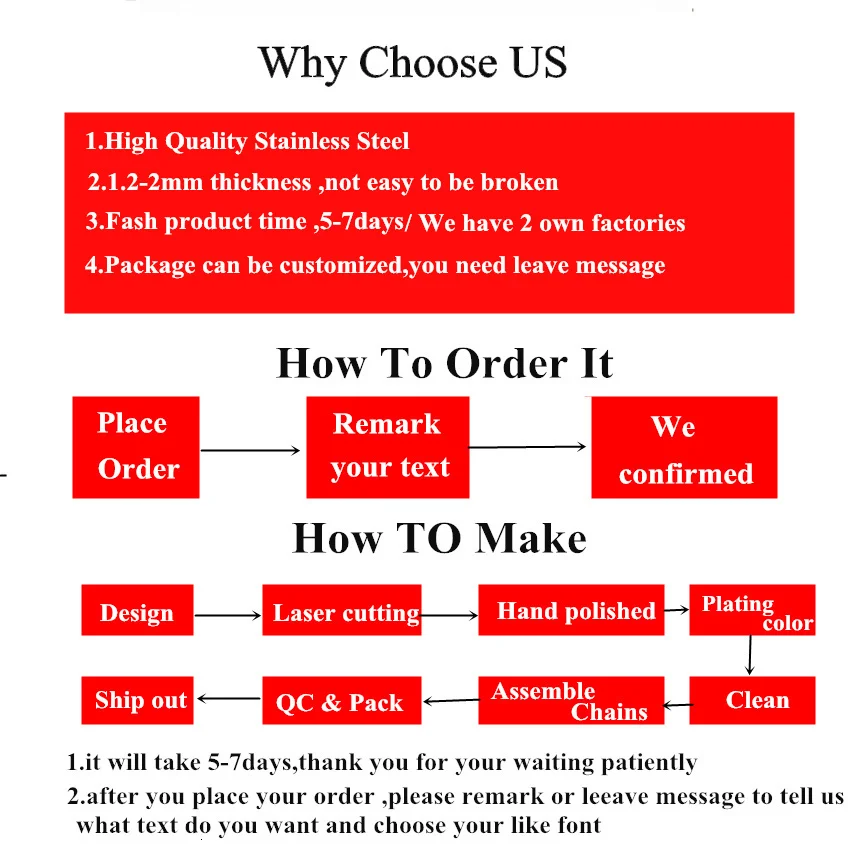 Why Choose US

1.High Quality Stainless Steel
2.1.2-2mm thickness ,not easy to be broken
3.Fash product time ,5-7days/ We have 2 own factories
4.Package can be customized,you need leave message

How To Order It

Place Order

Remark your text

We confirmed

How TO Make

Design

Laser cutting

Hand polished

Plating color

Clean

Assemble Chains

QC & Pack

Ship out

1.it will take 5-7days,thank you for your waiting patiently
2.after you place your order ,please remark or leeave message to tell us what text do you want and choose your like font